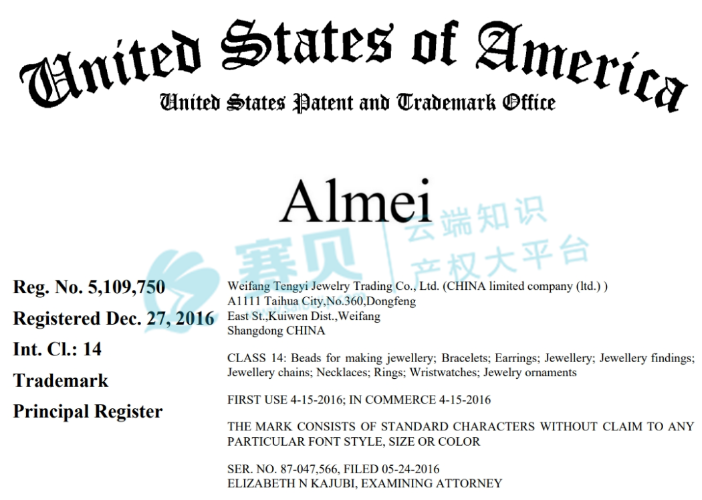 United States of America
United States Patent and Trademark Office

Almei

Reg. No. 5,109,750
Registered Dec. 27, 2016
Int. Cl.: 14
Trademark
Principal Register

Weifang Tengyi Jewelry Trading Co., Ltd. (CHINA limited company (ltd.) )
A1111 Taihua City,No.360,Dongfeng
East St.,Kuiwen Dist.,Weifang
Shangdong CHINA

CLASS 14: Beads for making jewellery; Bracelets; Earrings; Jewellery; Jewellery findings; Jewellery chains; Necklaces; Rings; Wristwatches; Jewelry ornaments

FIRST USE 4-15-2016; IN COMMERCE 4-15-2016

THE MARK CONSISTS OF STANDARD CHARACTERS WITHOUT CLAIM TO ANY PARTICULAR FONT STYLE, SIZE OR COLOR

SER. NO. 87-047,566, FILED 05-24-2016
ELIZABETH N KAJUBI, EXAMINING ATTORNEY

赛贝 云端知识产权大平台